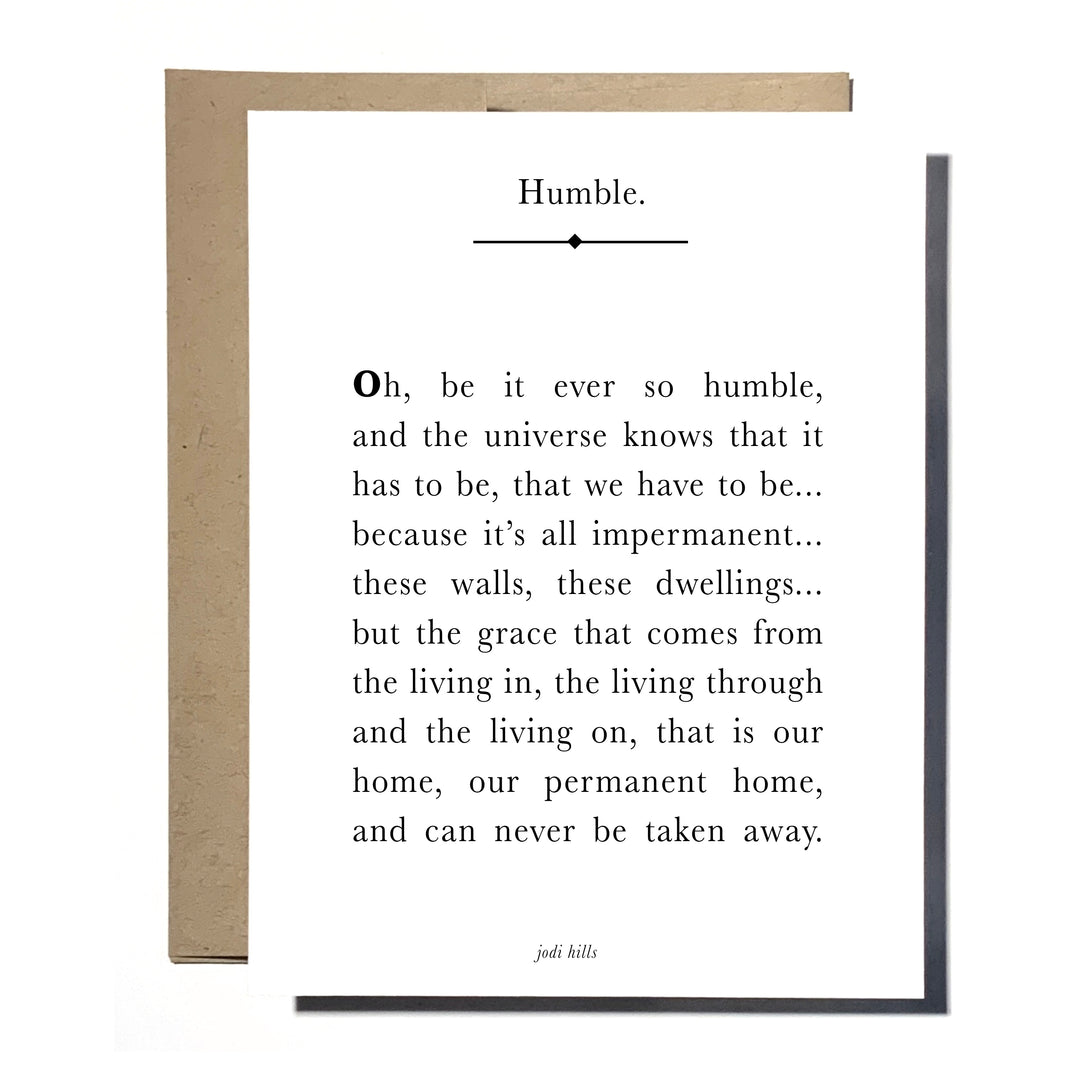 Humble.

Oh, be it ever so humble, and the universe knows that it has to be, that we have to be... because it's all impermanent... these walls, these dwellings... but the grace that comes from the living in, the living through and the living on, that is our home, our permanent home, and can never be taken away.

jodi hills